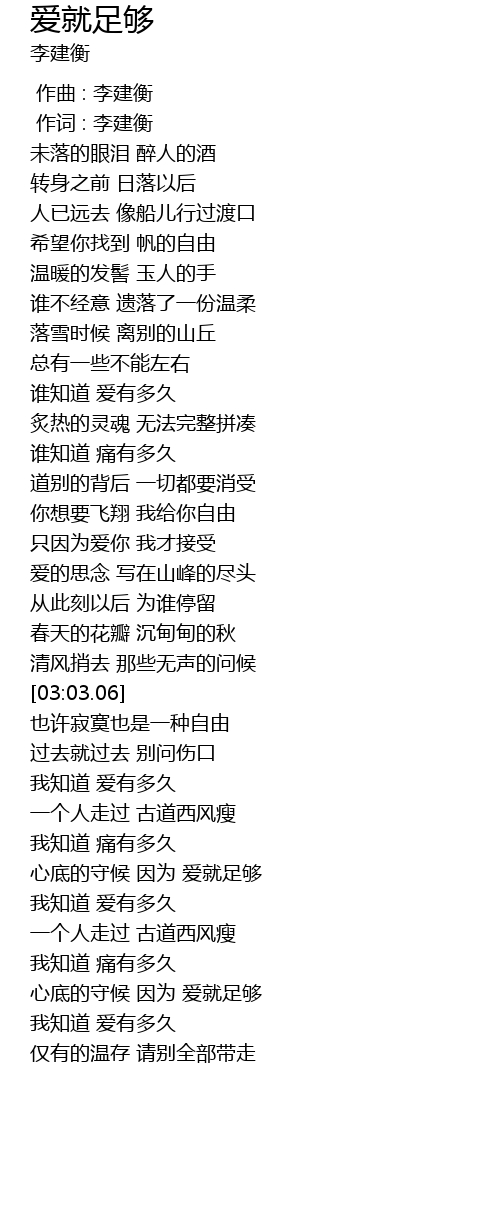 爱就足够
李建衡

作曲 : 李建衡
作词 : 李建衡
未落的眼泪 醉人的酒
转身之前 日落以后
人已远去 像船儿行过渡口
希望你找到 帆的自由
温暖的发髻 玉人的手
谁不经意 遗落了一份温柔
落雪时候 离别的山丘
总有一些不能左右
谁知道 爱有多久
炙热的灵魂 无法完整拼凑
谁知道 痛有多久
道别的背后 一切都要消受
你想要飞翔 我给你自由
只因为爱你 我才接受
爱的思念 写在山峰的尽头
从此刻以后 为谁停留
春天的花瓣 沉甸甸的秋
清风捎去 那些无声的问候
[03:03.06]
也许寂寞也是一种自由
过去就过去 别问伤口
我知道 爱有多久
一个人走过 古道西风瘦
我知道 痛有多久
心底的守候 因为 爱就足够
我知道 爱有多久
一个人走过 古道西风瘦
我知道 痛有多久
心底的守候 因为 爱就足够
我知道 爱有多久
仅有的温存 请别全部带走